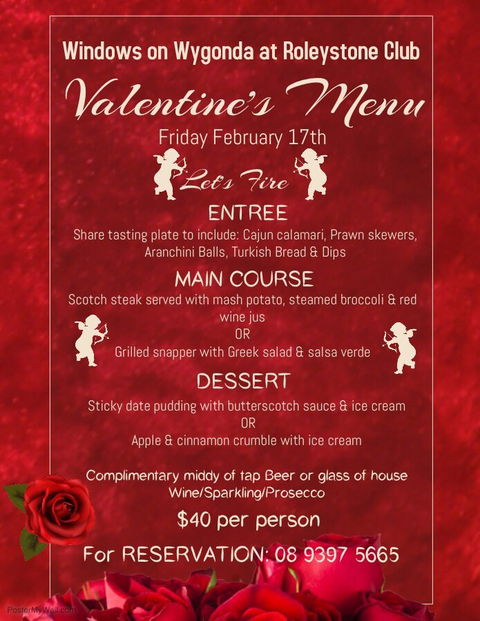 Windows on Wygonda at Roleystone Club

Valentine's Menu

Friday February 17th

Let's Fire

ENTREE

Share tasting plate to include: Cajun calamari, Prawn skewers, Aranchini Balls, Turkish Bread & Dips

MAIN COURSE

Scotch steak served with mash potato, steamed broccoli & red wine jus

OR

Grilled snapper with Greek salad & salsa verde

DESSERT

Sticky date pudding with butterscotch sauce & ice cream

OR

Apple & cinnamon crumble with ice cream

Complimentary middy of tap Beer or glass of house Wine/Sparkling/Prosecco

$40 per person

For RESERVATION: 08 9397 5665

PosterMyWall.com